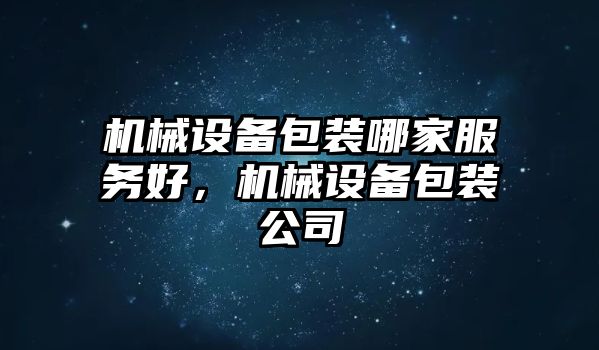 机械设备包装哪家服务好，机械设备包装公司